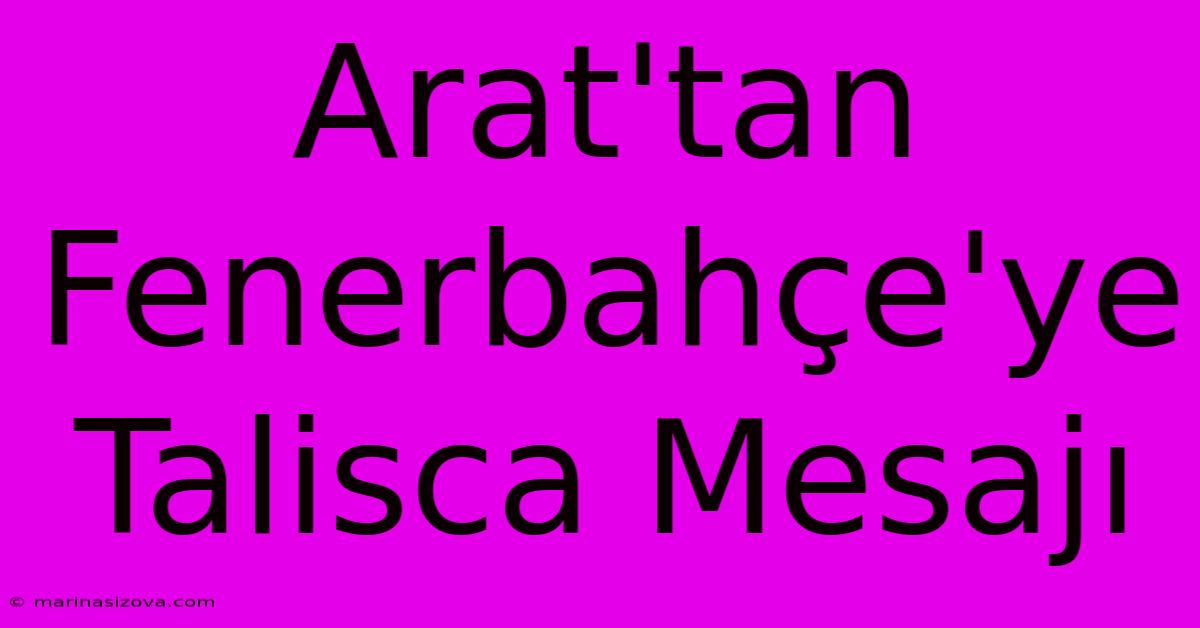 Arat'tan Fenerbahçe'ye Talisca Mesajı

© marinasizova.com